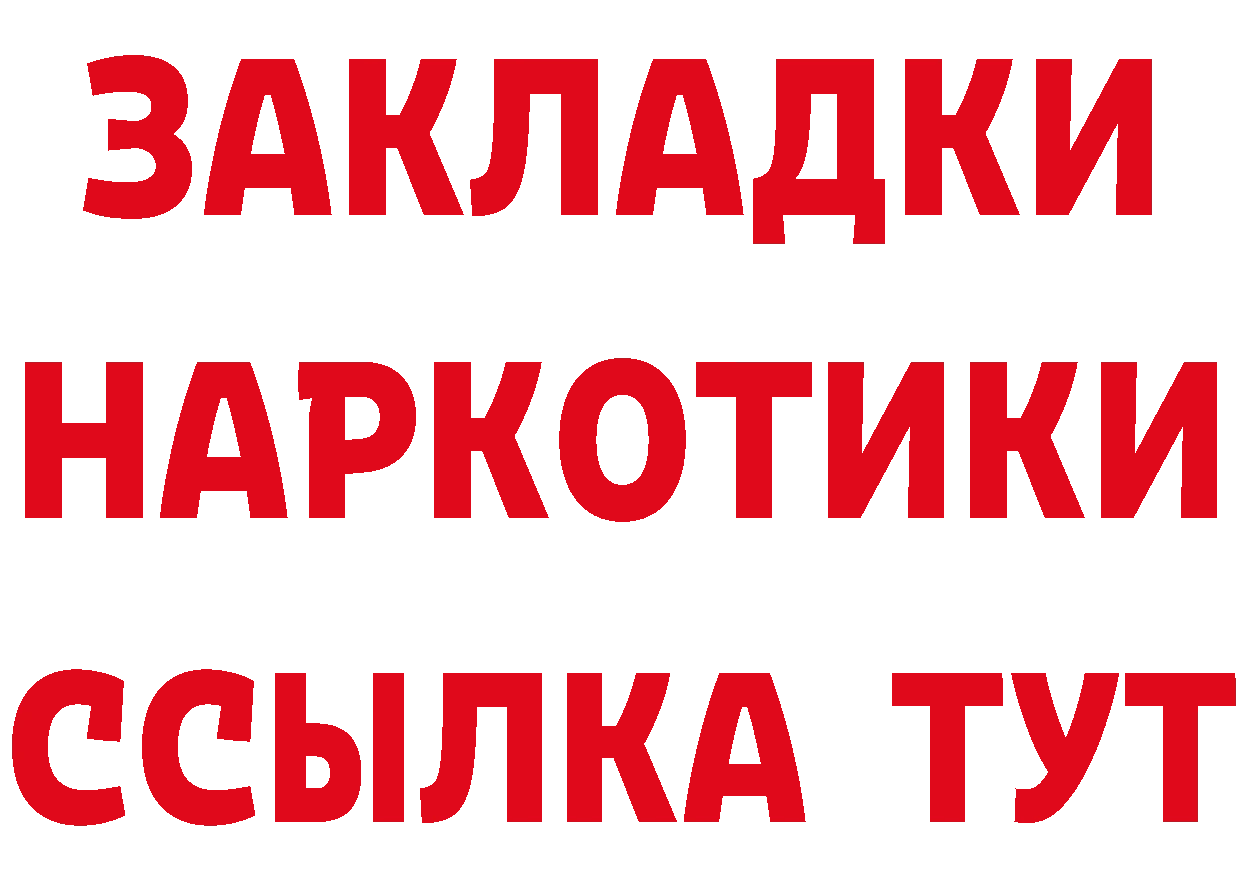 ЗАКЛАДКИ НАРКОТИКИ ССЫЛКА ТУТ